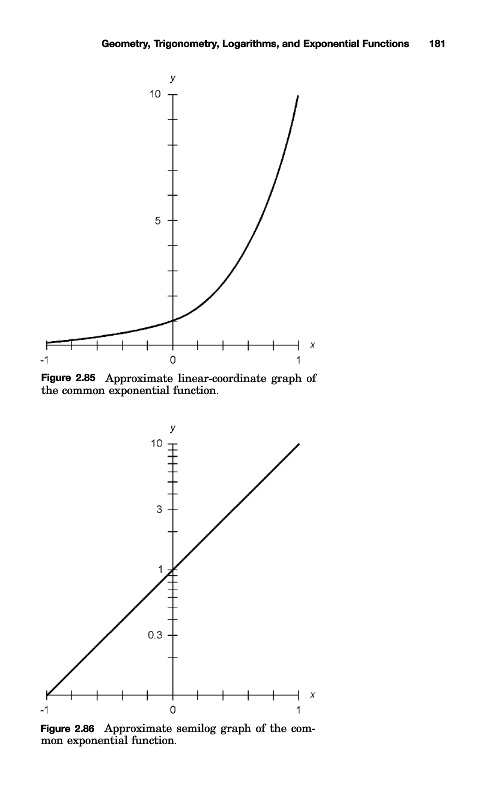 Geometry, Trigonometry, Logarithms, and Exponential Functions 181

y
10
5
-1
0
1
x

Figure 2.85 Approximate linear-coordinate graph of the common exponential function.

y
10
3
1
0.3
-1
0
1
x

Figure 2.86 Approximate semilog graph of the common exponential function.